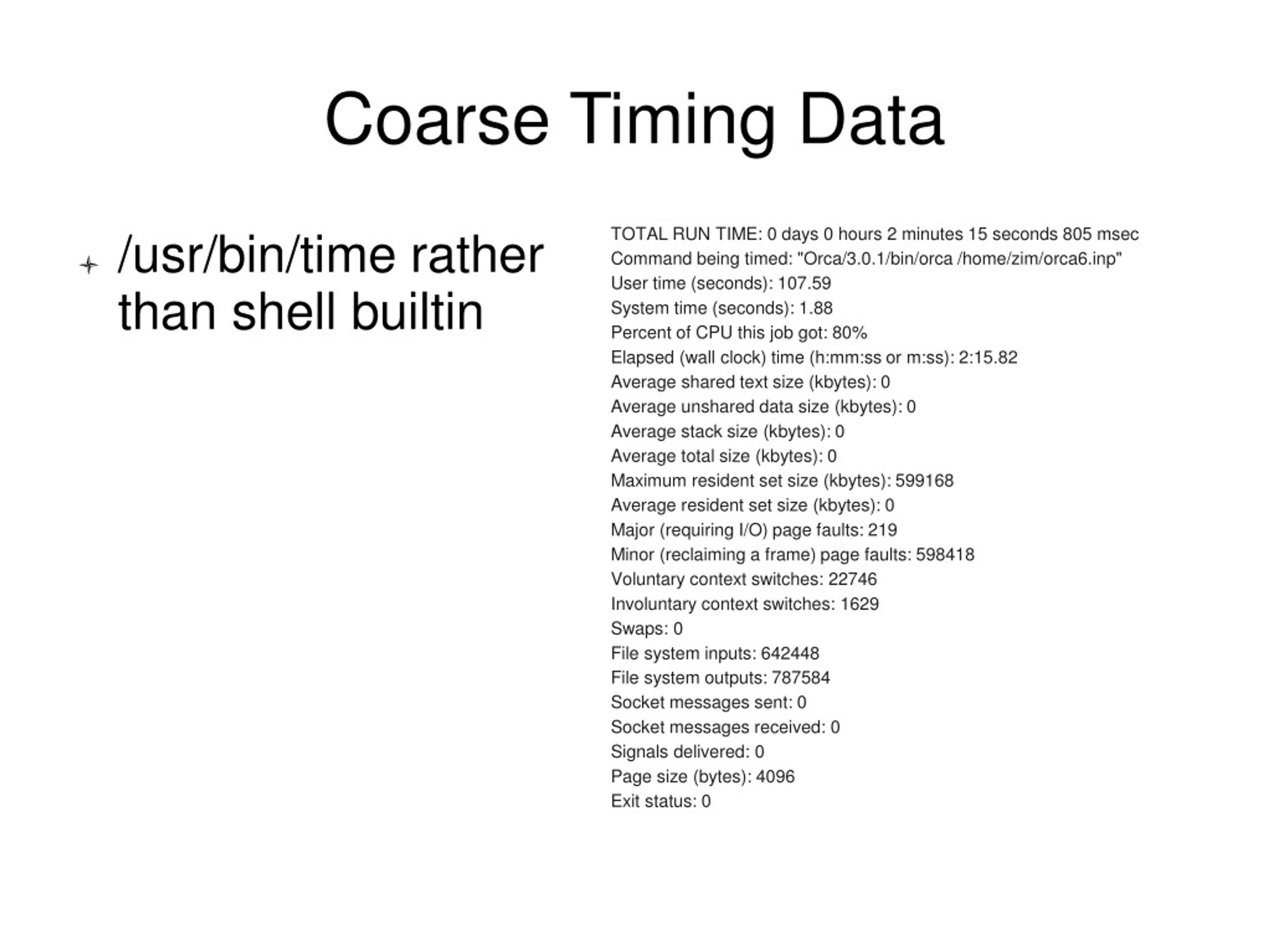 Coarse Timing Data

/usr/bin/time rather than shell builtin

TOTAL RUN TIME: 0 days 0 hours 2 minutes 15 seconds 805 msec
Command being timed: "Orca/3.0.1/bin/orca /home/zim/orca6.inp"
User time (seconds): 107.59
System time (seconds): 1.88
Percent of CPU this job got: 80%
Elapsed (wall clock) time (h:mm:ss or m:ss): 2:15.82
Average shared text size (kbytes): 0
Average unshared data size (kbytes): 0
Average stack size (kbytes): 0
Average total size (kbytes): 0
Maximum resident set size (kbytes): 599168
Average resident set size (kbytes): 0
Major (requiring I/O) page faults: 219
Minor (reclaiming a frame) page faults: 598418
Voluntary context switches: 22746
Involuntary context switches: 1629
Swaps: 0
File system inputs: 642448
File system outputs: 787584
Socket messages sent: 0
Socket messages received: 0
Signals delivered: 0
Page size (bytes): 4096
Exit status: 0